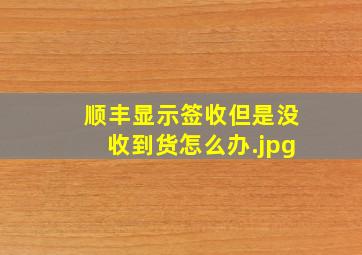 顺丰显示签收但是没收到货怎么办.jpg